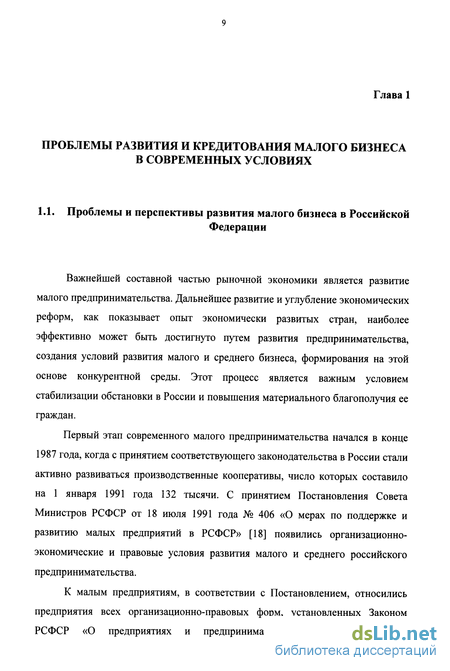 9

Глава 1

ПРОБЛЕМЫ РАЗВИТИЯ И КРЕДИТОВАНИЯ МАЛОГО БИЗНЕСА В СОВРЕМЕННЫХ УСЛОВИЯХ

1.1. Проблемы и перспективы развития малого бизнеса в Российской Федерации

Важнейшей составной частью рыночной экономики является развитие малого предпринимательства. Дальнейшее развитие и углубление экономических реформ, как показывает опыт экономически развитых стран, наиболее эффективно может быть достигнуто путем развития предпринимательства, создания условий развития малого и среднего бизнеса, формирования на этой основе конкурентной среды. Этот процесс является важным условием стабилизации обстановки в России и повышения материального благополучия ее граждан.

Первый этап современного малого предпринимательства начался в конце 1987 года, когда с принятием соответствующего законодательства в России стали активно развиваться производственные кооперативы, число которых составило на 1 января 1991 года 132 тысячи. С принятием Постановления Совета Министров РСФСР от 18 июля 1991 года № 406 «О мерах по поддержке и развитию малых предприятий в РСФСР» [18] появились организационно-экономические и правовые условия развития малого и среднего российского предпринимательства.

К малым предприятиям, в соответствии с Постановлением, относились предприятия всех организационно-правовых форм, установленных Законом РСФСР «О предприятиях и предпринима

dsLib.net
библиотека диссертаций